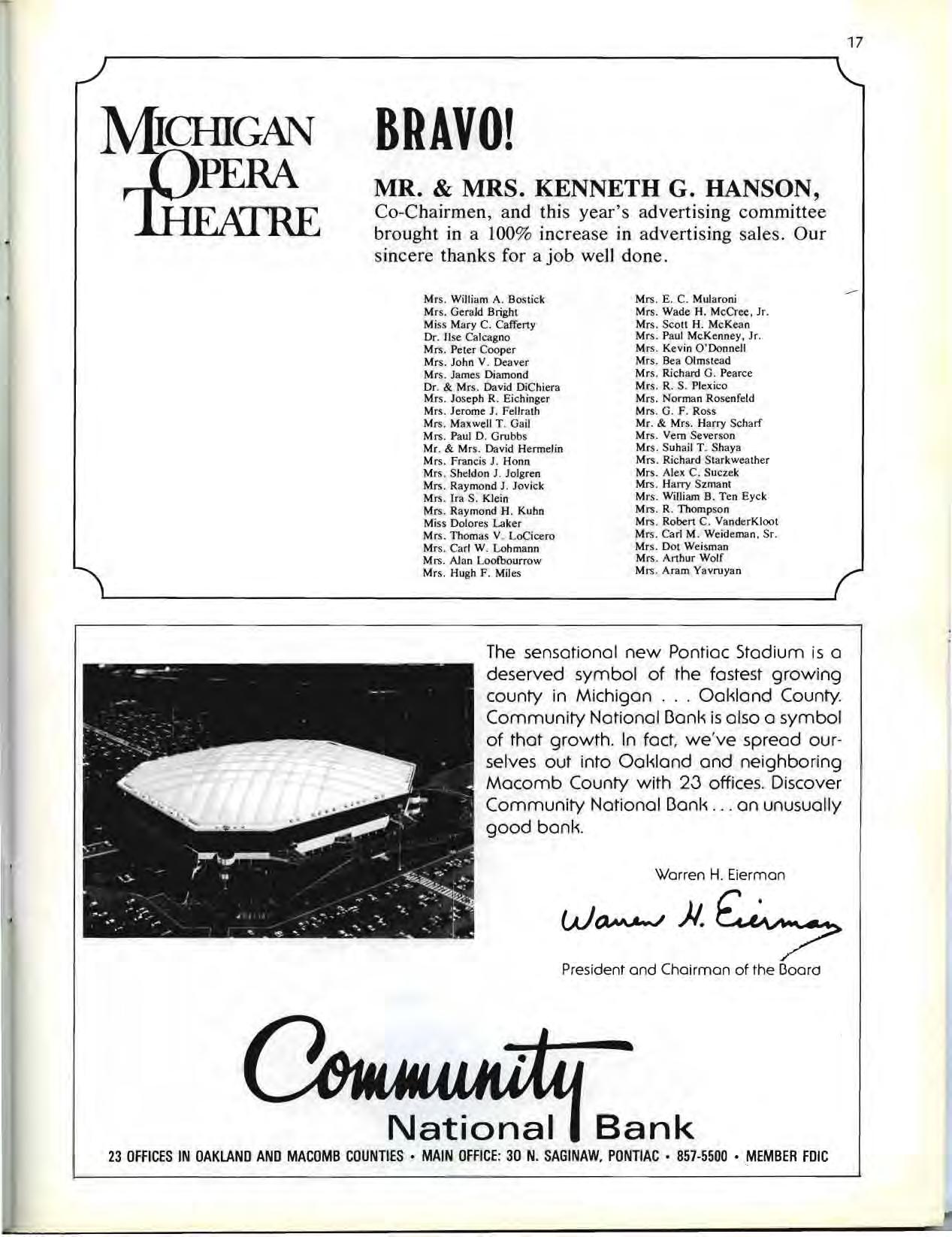 17

MICHIGAN OPERA THEATRE

BRAVO!

MR. & MRS. KENNETH G. HANSON, Co-Chairmen, and this year's advertising committee brought in a 100% increase in advertising sales. Our sincere thanks for a job well done.

Mrs. William A. Bostick
Mrs. Gerald Bright
Miss Mary C. Cafferty
Dr. Ilse Calcagno
Mrs. Peter Cooper
Mrs. John V. Deaver
Mrs. James Diamond
Dr. & Mrs. David DiChiera
Mrs. Joseph R. Eichinger
Mrs. Jerome J. Fellrath
Mrs. Maxwell T. Gail
Mrs. Paul D. Grubbs
Mr. & Mrs. David Hermelin
Mrs. Francis J. Honn
Mrs. Sheldon J. Jolgren
Mrs. Raymond J. Jovick
Mrs. Ira S. Klein
Mrs. Raymond H. Kuhn
Miss Dolores Laker
Mrs. Thomas V. LoCicero
Mrs. Carl W. Lohmann
Mrs. Alan Loofbourrow
Mrs. Hugh F. Miles

Mrs. E. C. Mularoni
Mrs. Wade H. McCree, Jr.
Mrs. Scott H. McKean
Mrs. Paul McKenney, Jr.
Mrs. Kevin O'Donnell
Mrs. Bea Olmstead
Mrs. Richard G. Pearce
Mrs. R. S. Plexico
Mrs. Norman Rosenfeld
Mrs. G. F. Ross
Mr. & Mrs. Harry Scharf
Mrs. Vern Severson
Mrs. Suhail T. Shaya
Mrs. Richard Starkweather
Mrs. Alex C. Suczek
Mrs. Harry Szmant
Mrs. William B. Ten Eyck
Mrs. R. Thompson
Mrs. Robert C. VanderKloot
Mrs. Carl M. Weideman, Sr.
Mrs. Dot Weisman
Mrs. Arthur Wolf
Mrs. Aram Yavruyan

The sensational new Pontiac Stadium is a deserved symbol of the fastest growing county in Michigan . . . Oakland County. Community National Bank is also a symbol of that growth. In fact, we've spread ourselves out into Oakland and neighboring Macomb County with 23 offices. Discover Community National Bank . . . an unusually good bank.

Warren H. Eierman
Warren H. Eierman
President and Chairman of the Board

Community National Bank

23 OFFICES IN OAKLAND AND MACOMB COUNTIES • MAIN OFFICE: 30 N. SAGINAW, PONTIAC • 857-5500 • MEMBER FDIC